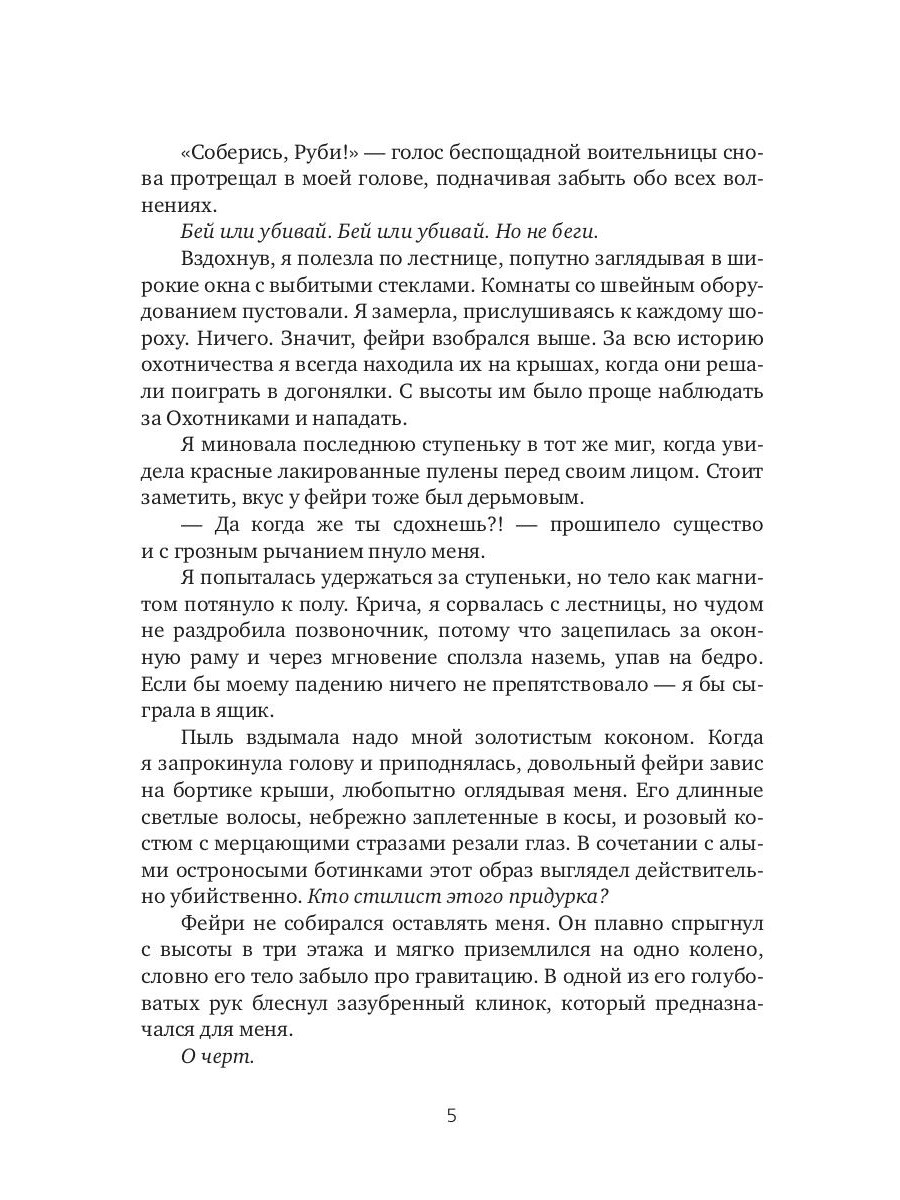 «Соберись, Руби!» — голос беспощадной воительницы снова протрещал в моей голове, подначивая забыть обо всех волнениях.

Бей или убивай. Бей или убивай. Но не беги.

Вздохнув, я полезла по лестнице, попутно заглядывая в широкие окна с выбитыми стеклами. Комнаты со швейным оборудованием пустовали. Я замерла, прислушиваясь к каждому шороху. Ничего. Значит, фейри взобрался выше. За всю историю охотничества я всегда находила их на крышах, когда они решали поиграть в догонялки. С высоты им было проще наблюдать за Охотниками и нападать.

Я миновала последнюю ступеньку в тот же миг, когда увидела красные лакированные пулены перед своим лицом. Стоит заметить, вкус у фейри тоже был дерьмовым.

— Да когда же ты сдохнешь?! — прошипело существо и с грозным рычанием пнуло меня.

Я попыталась удержаться за ступеньки, но тело как магнитом потянуло к полу. Крича, я сорвалась с лестницы, но чудом не раздробила позвоночник, потому что зацепилась за оконную раму и через мгновение сползла наземь, упав на бедро. Если бы моему падению ничего не препятствовало — я бы сыграла в ящик.

Пыль вздымала надо мной золотистым коконом. Когда я запрокинула голову и приподнялась, довольный фейри завис на бортике крыши, любопытно оглядывая меня. Его длинные светлые волосы, небрежно заплетенные в косы, и розовый костюм с мерцающими стразами резали глаз. В сочетании с алыми остроносыми ботинками этот образ выглядел действительно убийственно. Кто стилист этого придурка?

Фейри не собирался оставлять меня. Он плавно спрыгнул с высоты в три этажа и мягко приземлился на одно колено, словно его тело забыло про гравитацию. В одной из его голубоватых рук блеснул зазубренный клинок, который предназначался для меня.

О черт.

5